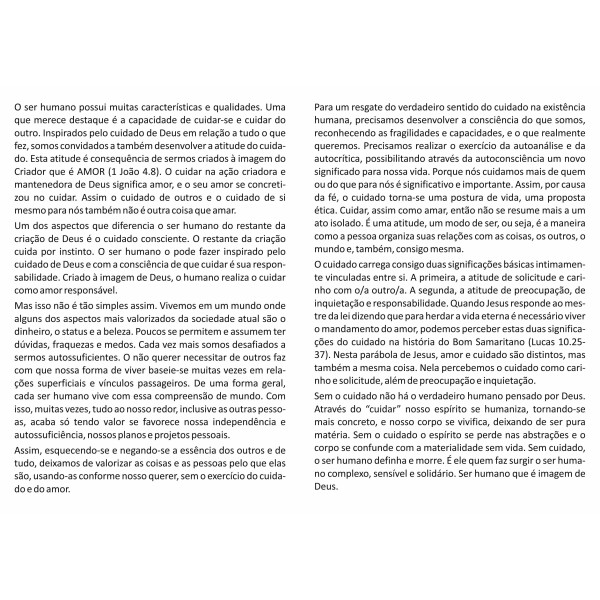 O ser humano possui muitas características e qualidades. Uma que merece destaque é a capacidade de cuidar-se e cuidar do outro. Inspirados pelo cuidado de Deus em relação a tudo o que fez, somos convidados a também desenvolver a atitude do cuidado. Esta atitude é consequência de sermos criados à imagem do Criador que é AMOR (1 João 4.8). O cuidar na ação criadora e mantenedora de Deus significa amor, e o seu amor se concretizou no cuidar. Assim o cuidado de outros e o cuidado de si mesmo para nós também não é outra coisa que amar.

Um dos aspectos que diferencia o ser humano do restante da criação de Deus é o cuidado consciente. O restante da criação cuida por instinto. O ser humano o pode fazer inspirado pelo cuidado de Deus e com a consciência de que cuidar é sua responsabilidade. Criado à imagem de Deus, o humano realiza o cuidar como amor responsável.

Mas isso não é tão simples assim. Vivemos em um mundo onde alguns dos aspectos mais valorizados da sociedade atual são o dinheiro, o status e a beleza. Poucos se permitem e assumem ter dúvidas, fraquezas e medos. Cada vez mais somos desafiados a sermos autossuficientes. O não querer necessitar de outros faz com que nossa forma de viver baseie-se muitas vezes em relações superficiais e vínculos passageiros. De uma forma geral, cada ser humano vive com essa compreensão de mundo. Com isso, muitas vezes, tudo ao nosso redor, inclusive as outras pessoas, acaba só tendo valor se favorece nossa independência e autossuficiência, nossos planos e projetos pessoais.

Assim, esquecendo-se e negando-se a essência dos outros e de tudo, deixamos de valorizar as coisas e as pessoas pelo que elas são, usando-as conforme nosso querer, sem o exercício do cuidado e do amor.

Para um resgate do verdadeiro sentido do cuidado na existência humana, precisamos desenvolver a consciência do que somos, reconhecendo as fragilidades e capacidades, e o que realmente queremos. Precisamos realizar o exercício da autoanálise e da autocrítica, possibilitando através da autoconsciência um novo significado para nossa vida. Porque nós cuidamos mais de quem ou do que para nós é significativo e importante. Assim, por causa da fé, o cuidado torna-se uma postura de vida, uma proposta ética. Cuidar, assim como amar, então não se resume mais a um ato isolado. É uma atitude, um modo de ser, ou seja, é a maneira como a pessoa organiza suas relações com as coisas, os outros, o mundo e, também, consigo mesma.

O cuidado carrega consigo duas significações básicas intimamente vinculadas entre si. A primeira, a atitude de solicitude e carinho com o/a outro/a. A segunda, a atitude de preocupação, de inquietação e responsabilidade. Quando Jesus responde ao mestre da lei dizendo que para herdar a vida eterna é necessário viver o mandamento do amor, podemos perceber estas duas significações do cuidado na história do Bom Samaritano (Lucas 10.25-37). Nesta parábola de Jesus, amor e cuidado são distintos, mas também a mesma coisa. Nela percebemos o cuidado como carinho e solicitude, além de preocupação e inquietação.

Sem o cuidado não há o verdadeiro humano pensado por Deus. Através do "cuidar" nosso espírito se humaniza, tornando-se mais concreto, e nosso corpo se vivifica, deixando de ser pura matéria. Sem o cuidado o espírito se perde nas abstrações e o corpo se confunde com a materialidade sem vida. Sem cuidado, o ser humano definha e morre. É ele quem faz surgir o ser humano complexo, sensível e solidário. Ser humano que é imagem de Deus.